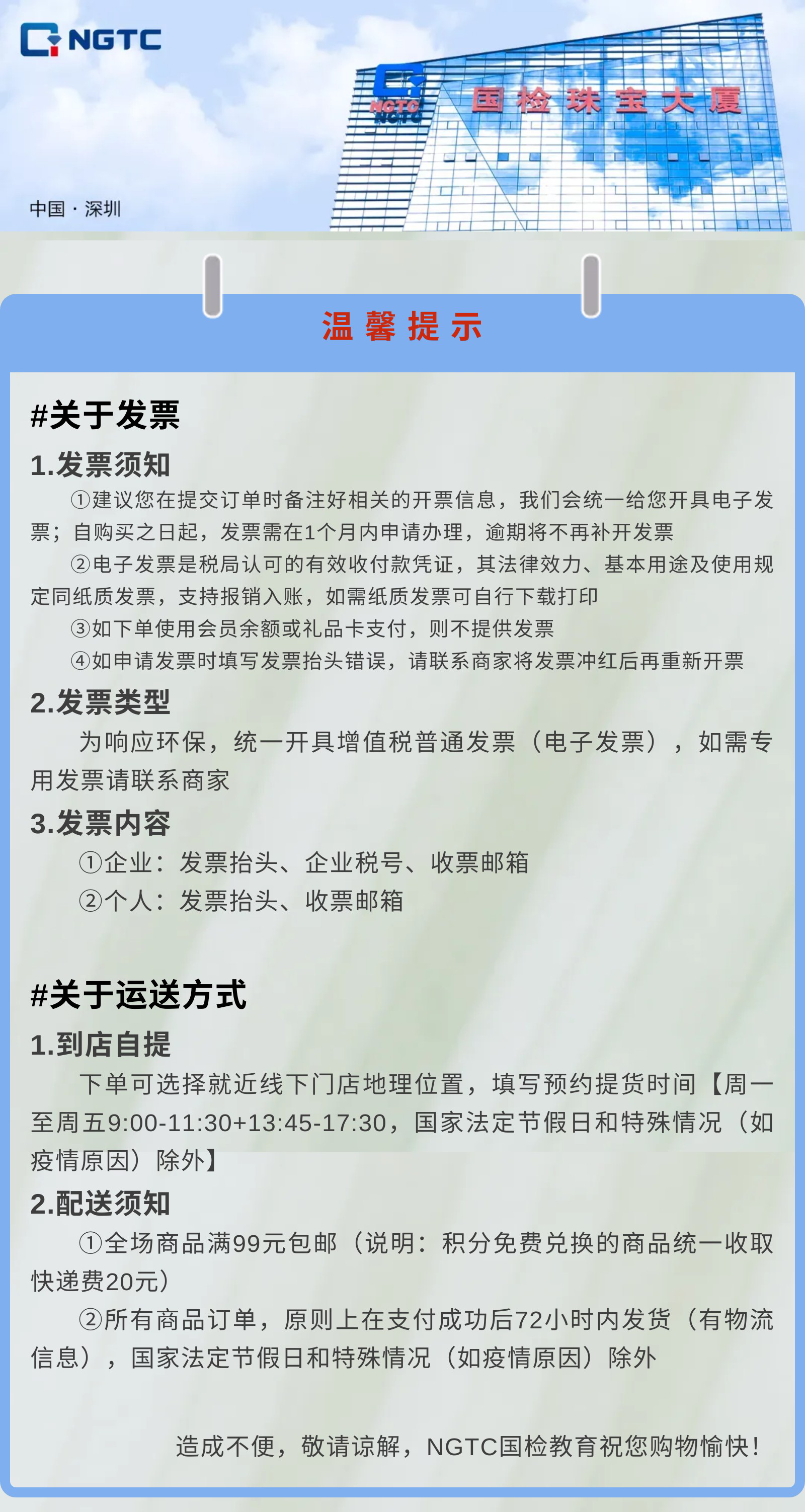 NGTC

NGTC
NGTC
国检珠宝大厦

中国 · 深圳

温馨提示

#关于发票

1.发票须知

①建议您在提交订单时备注好相关的开票信息，我们会统一给您开具电子发票；自购买之日起，发票需在1个月内申请办理，逾期将不再补开发票

②电子发票是税局认可的有效收付款凭证，其法律效力、基本用途及使用规定同纸质发票，支持报销入账，如需纸质发票可自行下载打印

③如下单使用会员余额或礼品卡支付，则不提供发票

④如申请发票时填写发票抬头错误，请联系商家将发票冲红后再重新开票

2.发票类型

为响应环保，统一开具增值税普通发票（电子发票），如需专用发票请联系商家

3.发票内容

①企业：发票抬头、企业税号、收票邮箱

②个人：发票抬头、收票邮箱

#关于运送方式

1.到店自提

下单可选择就近线下门店地理位置，填写预约提货时间【周一至周五9:00-11:30+13:45-17:30，国家法定节假日和特殊情况（如疫情原因）除外】

2.配送须知

①全场商品满99元包邮（说明：积分免费兑换的商品统一收取快递费20元）

②所有商品订单，原则上在支付成功后72小时内发货（有物流信息），国家法定节假日和特殊情况（如疫情原因）除外

造成不便，敬请谅解，NGTC国检教育祝您购物愉快！